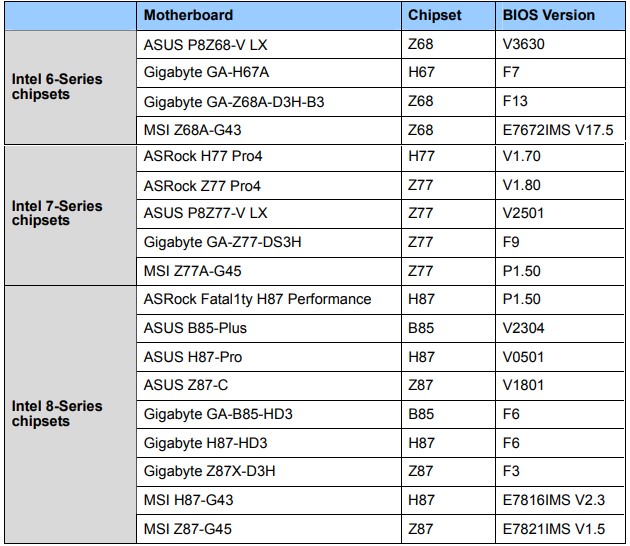 | | Motherboard | Chipset | BIOS Version |
|---|---|---|---|
| Intel 6-Series chipsets | ASUS P8Z68-V LX | Z68 | V3630 |
| | Gigabyte GA-H67A | H67 | F7 |
| | Gigabyte GA-Z68A-D3H-B3 | Z68 | F13 |
| | MSI Z68A-G43 | Z68 | E7672IMS V17.5 |
| Intel 7-Series chipsets | ASRock H77 Pro4 | H77 | V1.70 |
| | ASRock Z77 Pro4 | Z77 | V1.80 |
| | ASUS P8Z77-V LX | Z77 | V2501 |
| | Gigabyte GA-Z77-DS3H | Z77 | F9 |
| | MSI Z77A-G45 | Z77 | P1.50 |
| Intel 8-Series chipsets | ASRock Fatal1ty H87 Performance | H87 | P1.50 |
| | ASUS B85-Plus | B85 | V2304 |
| | ASUS H87-Pro | H87 | V0501 |
| | ASUS Z87-C | Z87 | V1801 |
| | Gigabyte GA-B85-HD3 | B85 | F6 |
| | Gigabyte H87-HD3 | H87 | F6 |
| | Gigabyte Z87X-D3H | Z87 | F3 |
| | MSI H87-G43 | H87 | E7816IMS V2.3 |
| | MSI Z87-G45 | Z87 | E7821IMS V1.5 |